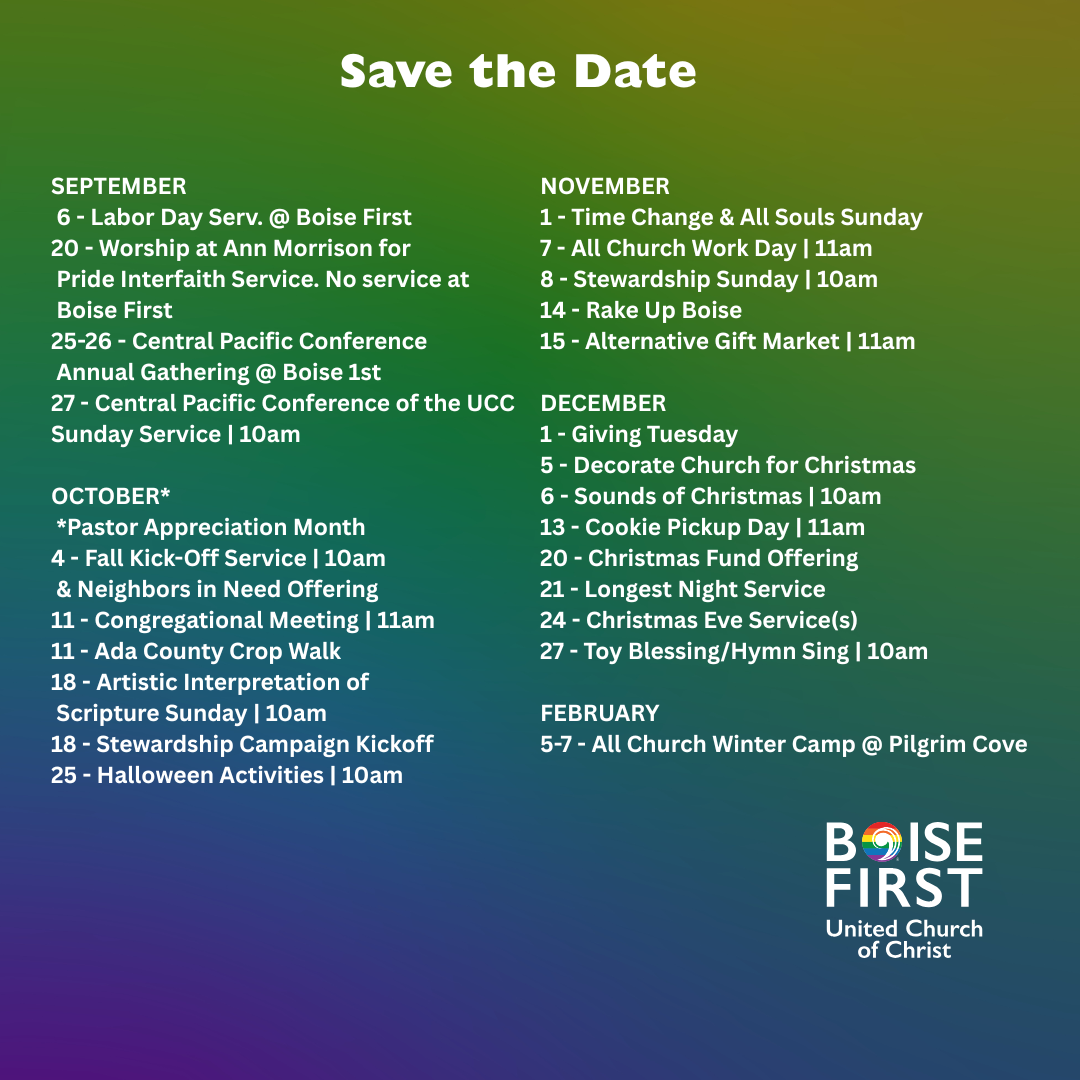 Save the Date

SEPTEMBER
6 - Labor Day Serv. @ Boise First
20 - Worship at Ann Morrison for Pride Interfaith Service. No service at Boise First
25-26 - Central Pacific Conference Annual Gathering @ Boise 1st
27 - Central Pacific Conference of the UCC Sunday Service | 10am

OCTOBER*
*Pastor Appreciation Month
4 - Fall Kick-Off Service | 10am & Neighbors in Need Offering
11 - Congregational Meeting | 11am
11 - Ada County Crop Walk
18 - Artistic Interpretation of Scripture Sunday | 10am
18 - Stewardship Campaign Kickoff
25 - Halloween Activities | 10am

NOVEMBER
1 - Time Change & All Souls Sunday
7 - All Church Work Day | 11am
8 - Stewardship Sunday | 10am
14 - Rake Up Boise
15 - Alternative Gift Market | 11am

DECEMBER
1 - Giving Tuesday
5 - Decorate Church for Christmas
6 - Sounds of Christmas | 10am
13 - Cookie Pickup Day | 11am
20 - Christmas Fund Offering
21 - Longest Night Service
24 - Christmas Eve Service(s)
27 - Toy Blessing/Hymn Sing | 10am

FEBRUARY
5-7 - All Church Winter Camp @ Pilgrim Cove

BOISE
FIRST
United Church
of Christ